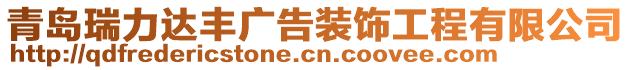 青岛瑞力达丰广告装饰工程有限公司
http://qdfredericstone.cn.coovee.com